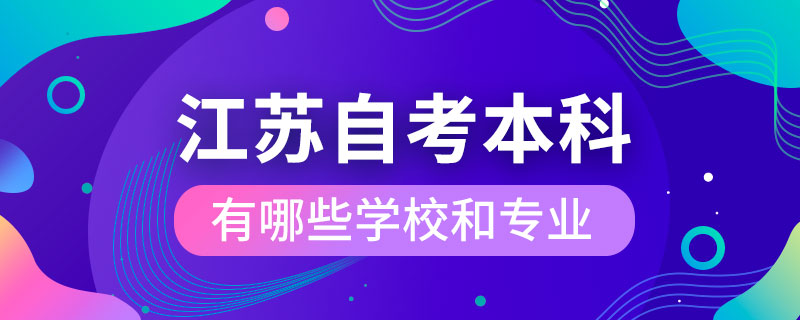 江苏自考本科

有哪些学校和专业